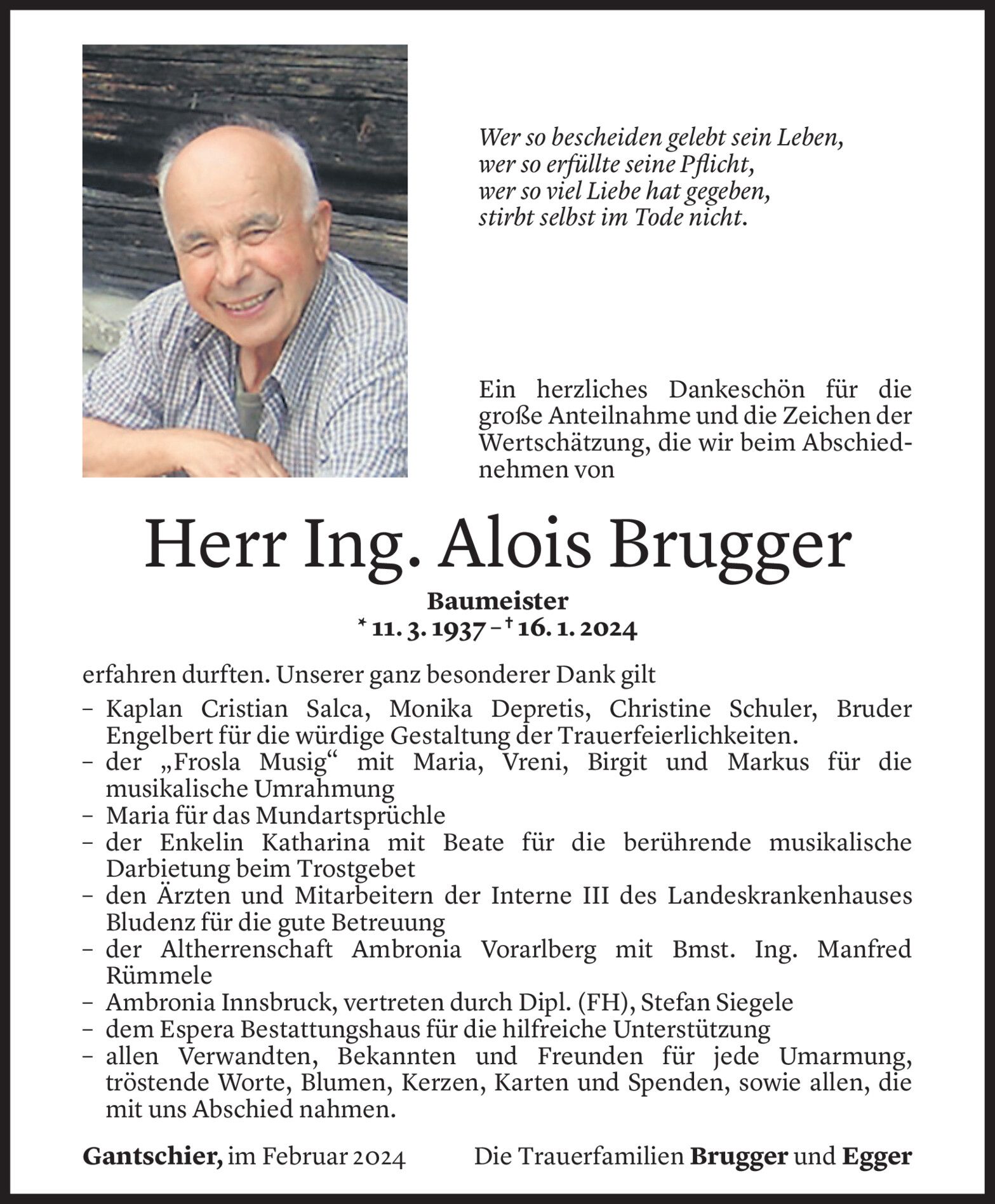 Wer so bescheiden gelebt sein Leben,
wer so erfüllte seine Pflicht,
wer so viel Liebe hat gegeben,
stirbt selbst im Tode nicht.

Ein herzliches Dankeschön für die große Anteilnahme und die Zeichen der Wertschätzung, die wir beim Abschiednehmen von

Herr Ing. Alois Brugger

Baumeister
* 11. 3. 1937 – † 16. 1. 2024

erfahren durften. Unserer ganz besonderer Dank gilt
– Kaplan Cristian Salca, Monika Depretis, Christine Schuler, Bruder Engelbert für die würdige Gestaltung der Trauerfeierlichkeiten.
– der „Frosla Musig“ mit Maria, Vreni, Birgit und Markus für die musikalische Umrahmung
– Maria für das Mundartsprüchle
– der Enkelin Katharina mit Beate für die berührende musikalische Darbietung beim Trostgebet
– den Ärzten und Mitarbeitern der Interne III des Landeskrankenhauses Bludenz für die gute Betreuung
– der Altherrenschaft Ambronia Vorarlberg mit Bmst. Ing. Manfred Rümmele
– Ambronia Innsbruck, vertreten durch Dipl. (FH), Stefan Siegele
– dem Espera Bestattungshaus für die hilfreiche Unterstützung
– allen Verwandten, Bekannten und Freunden für jede Umarmung, tröstende Worte, Blumen, Kerzen, Karten und Spenden, sowie allen, die mit uns Abschied nahmen.

Gantschier, im Februar 2024

Die Trauerfamilien Brugger und Egger